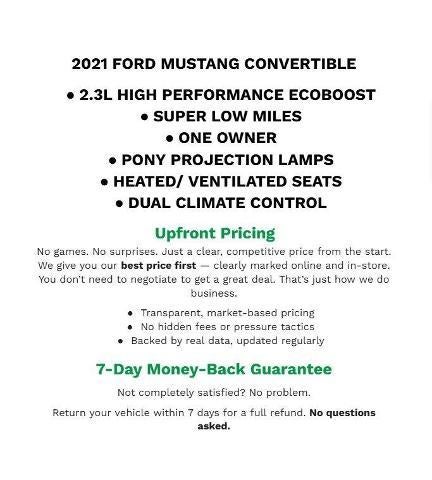 2021 FORD MUSTANG CONVERTIBLE

• 2.3L HIGH PERFORMANCE ECOBOOST
• SUPER LOW MILES
• ONE OWNER
• PONY PROJECTION LAMPS
• HEATED/ VENTILATED SEATS
• DUAL CLIMATE CONTROL

Upfront Pricing

No games. No surprises. Just a clear, competitive price from the start. We give you our best price first — clearly marked online and in-store. You don't need to negotiate to get a great deal. That's just how we do business.

• Transparent, market-based pricing
• No hidden fees or pressure tactics
• Backed by real data, updated regularly

7-Day Money-Back Guarantee

Not completely satisfied? No problem.

Return your vehicle within 7 days for a full refund. No questions asked.